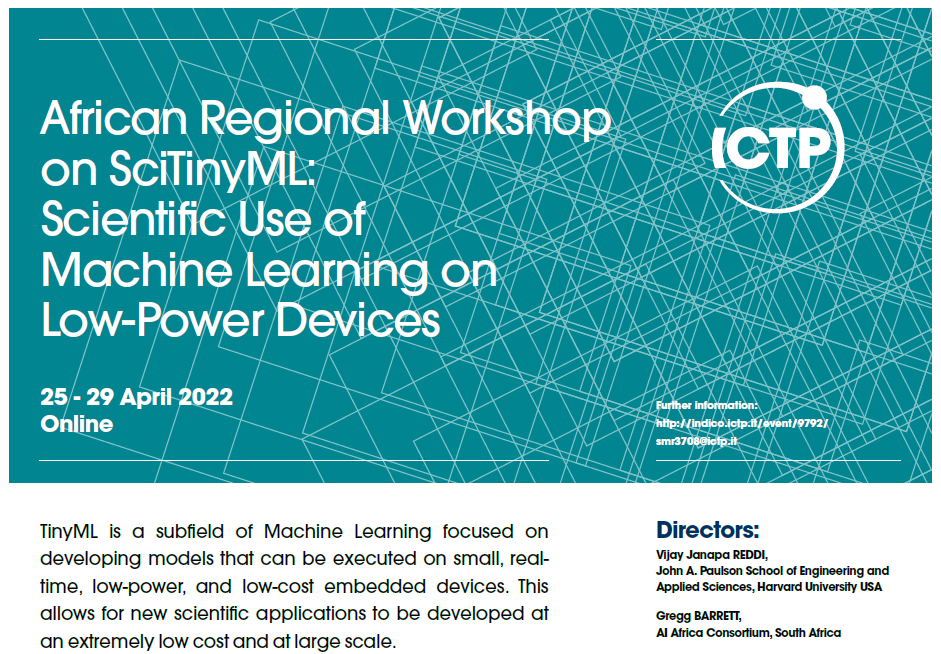 African Regional Workshop on SciTinyML: Scientific Use of Machine Learning on Low-Power Devices

ICTP

25 - 29 April 2022
Online

Further information:
http://indico.ictp.it/event/9792/
smr3708@ictp.it

TinyML is a subfield of Machine Learning focused on developing models that can be executed on small, real-time, low-power, and low-cost embedded devices. This allows for new scientific applications to be developed at an extremely low cost and at large scale.

Directors:
Vijay Janapa REDDI,
John A. Paulson School of Engineering and Applied Sciences, Harvard University USA

Gregg BARRETT,
AI Africa Consortium, South Africa